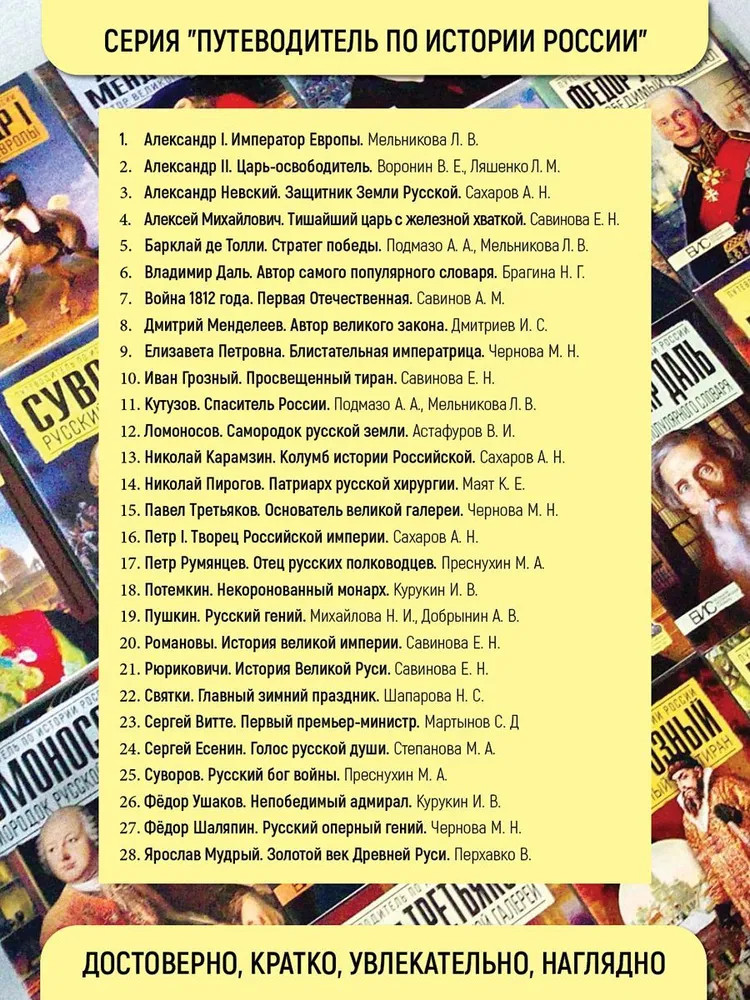 СЕРИЯ "ПУТЕВОДИТЕЛЬ ПО ИСТОРИИ РОССИИ"

1. Александр I. Император Европы. Мельникова Л. В.
2. Александр II. Царь-освободитель. Воронин В. Е., Ляшенко Л. М.
3. Александр Невский. Защитник Земли Русской. Сахаров А. Н.
4. Алексей Михайлович. Тишайший царь с железной хваткой. Савинова Е. Н.
5. Барклай де Толли. Стратег победы. Подмазо А. А., Мельникова Л. В.
6. Владимир Даль. Автор самого популярного словаря. Брагина Н. Г.
7. Война 1812 года. Первая Отечественная. Савинов А. М.
8. Дмитрий Менделеев. Автор великого закона. Дмитриев И. С.
9. Елизавета Петровна. Блистательная императрица. Чернова М. Н.
10. Иван Грозный. Просвещенный тиран. Савинова Е. Н.
11. Кутузов. Спаситель России. Подмазо А. А., Мельникова Л. В.
12. Ломоносов. Самородок русской земли. Астафуров В. И.
13. Николай Карамзин. Колумб истории Российской. Сахаров А. Н.
14. Николай Пирогов. Патриарх русской хирургии. Маят К. Е.
15. Павел Третьяков. Основатель великой галереи. Чернова М. Н.
16. Петр I. Творец Российской империи. Сахаров А. Н.
17. Петр Румянцев. Отец русских полководцев. Преснухин М. А.
18. Потемкин. Некоронованный монарх. Курукин И. В.
19. Пушкин. Русский гений. Михайлова Н. И., Добрынин А. В.
20. Романовы. История великой империи. Савинова Е. Н.
21. Рюриковичи. История Великой Руси. Савинова Е. Н.
22. Святки. Главный зимний праздник. Шапарова Н. С.
23. Сергей Витте. Первый премьер-министр. Мартынов С. Д
24. Сергей Есенин. Голос русской души. Степанова М. А.
25. Суворов. Русский бог войны. Преснухин М. А.
26. Фёдор Ушаков. Непобедимый адмирал. Курукин И. В.
27. Фёдор Шаляпин. Русский оперный гений. Чернова М. Н.
28. Ярослав Мудрый. Золотой век Древней Руси. Перхавко В.

ДОСТОВЕРНО, КРАТКО, УВЛЕКАТЕЛЬНО, НАГЛЯДНО